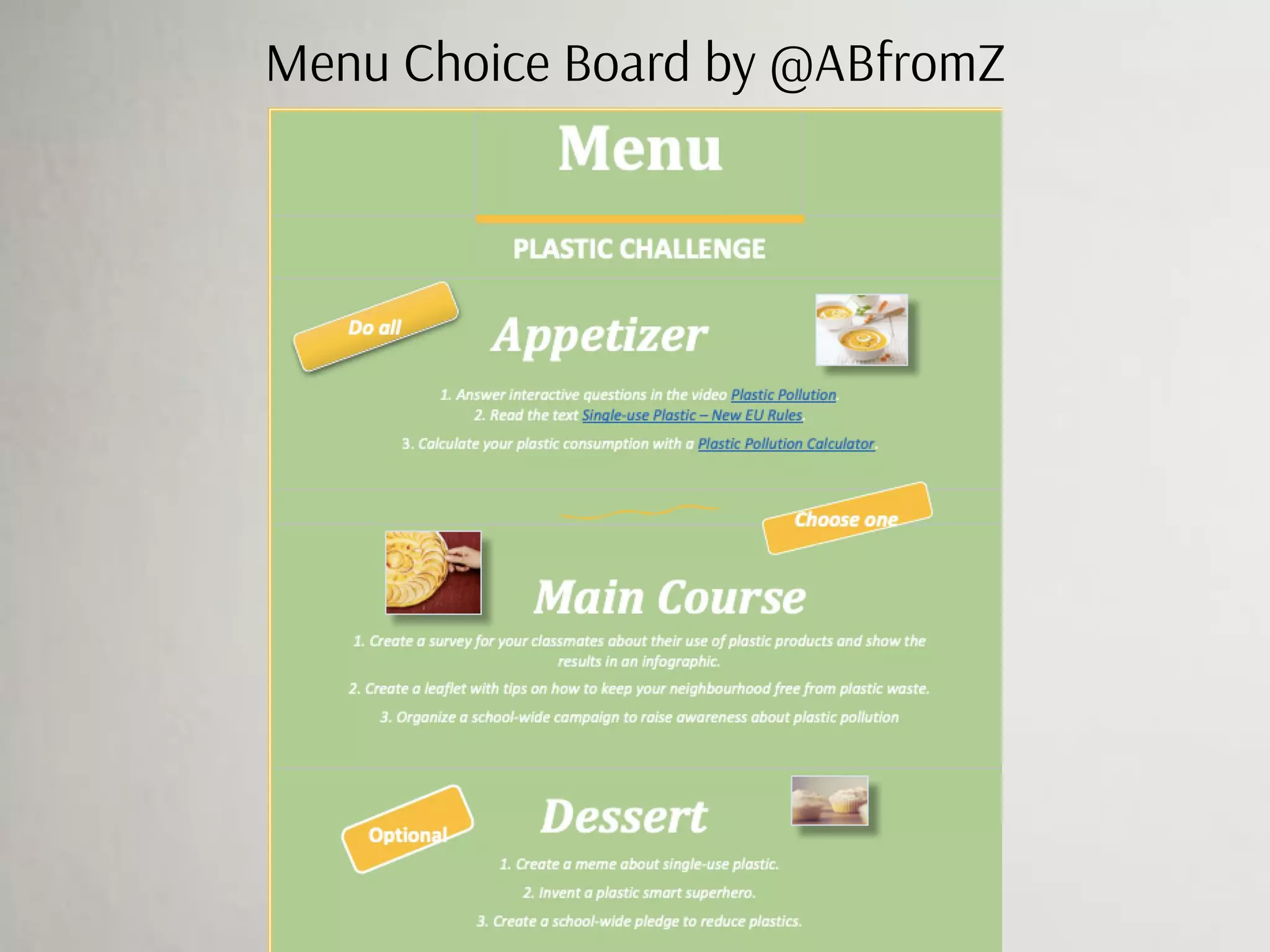 Menu Choice Board by @ABfromZ

Menu

PLASTIC CHALLENGE

Do all

Appetizer

1. Answer interactive questions in the video Plastic Pollution.
2. Read the text Single-use Plastic – New EU Rules.
3. Calculate your plastic consumption with a Plastic Pollution Calculator.

Choose one

Main Course

1. Create a survey for your classmates about their use of plastic products and show the results in an infographic.
2. Create a leaflet with tips on how to keep your neighbourhood free from plastic waste.
3. Organize a school-wide campaign to raise awareness about plastic pollution

Optional

Dessert

1. Create a meme about single-use plastic.
2. Invent a plastic smart superhero.
3. Create a school-wide pledge to reduce plastics.